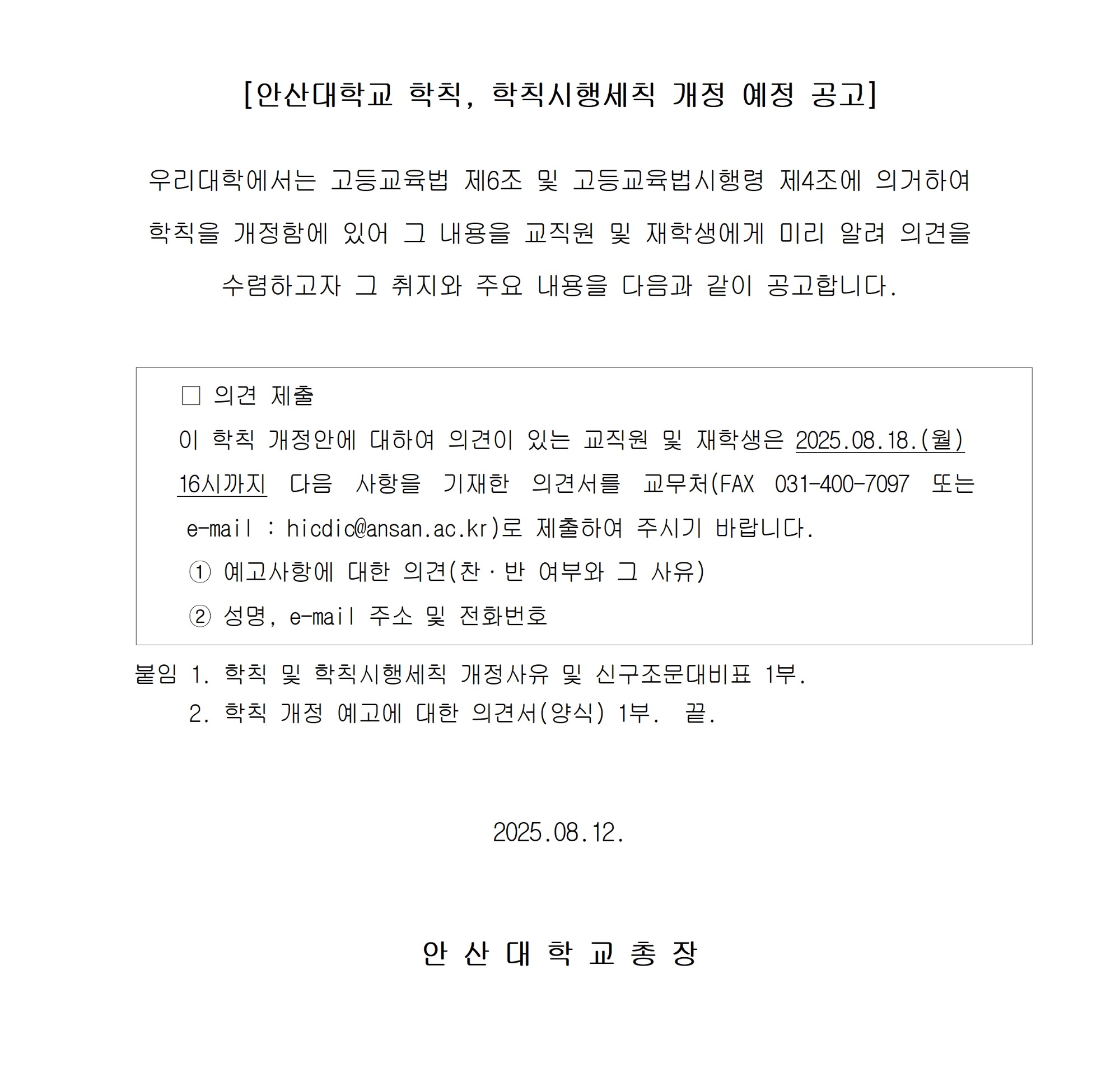 [안산대학교 학칙, 학칙시행세칙 개정 예정 공고]

우리대학에서는 고등교육법 제6조 및 고등교육법시행령 제4조에 의거하여 학칙을 개정함에 있어 그 내용을 교직원 및 재학생에게 미리 알려 의견을 수렴하고자 그 취지와 주요 내용을 다음과 같이 공고합니다.

□ 의견 제출

이 학칙 개정안에 대하여 의견이 있는 교직원 및 재학생은 2025.08.18.(월) 16시까지 다음 사항을 기재한 의견서를 교무처(FAX 031-400-7097 또는 e-mail : hicdic@ansan.ac.kr)로 제출하여 주시기 바랍니다.

① 예고사항에 대한 의견(찬·반 여부와 그 사유)

② 성명, e-mail 주소 및 전화번호

붙임 1. 학칙 및 학칙시행세칙 개정사유 및 신구조문대비표 1부.

2. 학칙 개정 예고에 대한 의견서(양식) 1부. 끝.

2025.08.12.

안 산 대 학 교 총 장